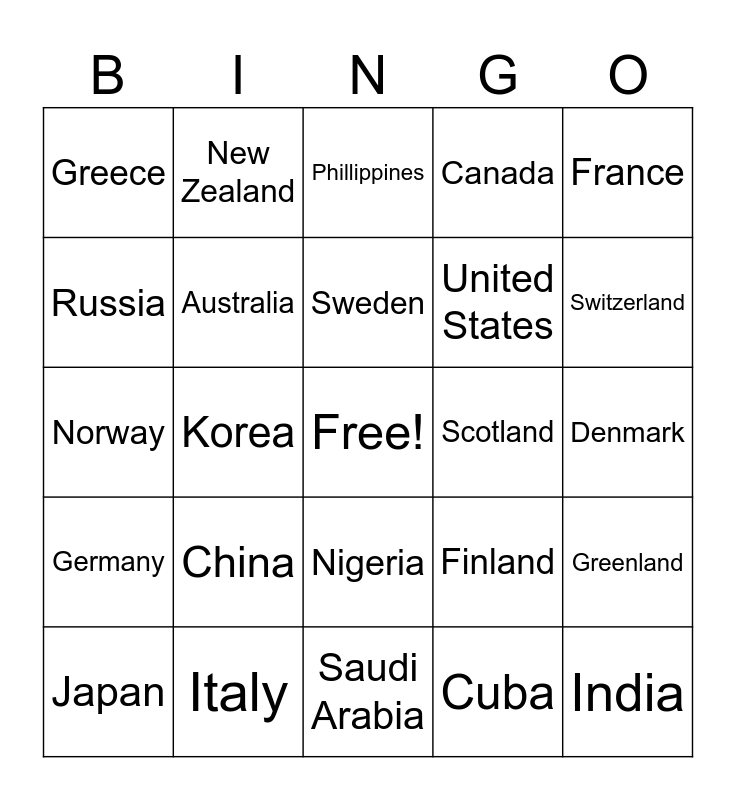 | B | I | N | G | O |
|---|---|---|---|---|
| Greece | New Zealand | Phillippines | Canada | France |
| Russia | Australia | Sweden | United States | Switzerland |
| Norway | Korea | Free! | Scotland | Denmark |
| Germany | China | Nigeria | Finland | Greenland |
| Japan | Italy | Saudi Arabia | Cuba | India |